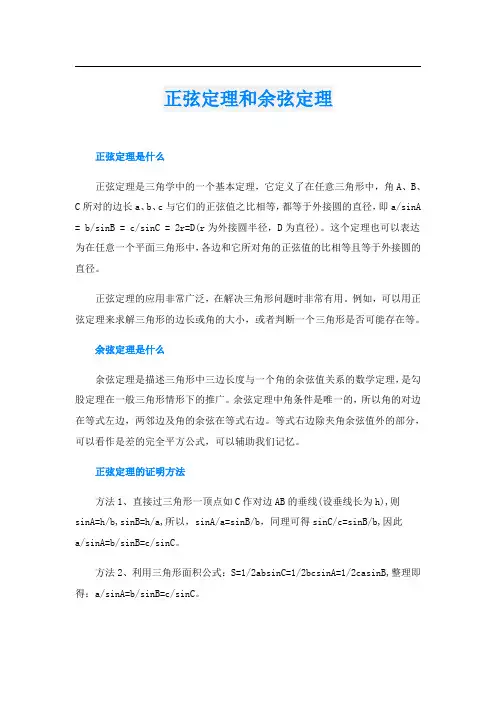 正弦定理和余弦定理

正弦定理是什么

正弦定理是三角学中的一个基本定理，它定义了在任意三角形中，角 A、B、C 所对的边长 a、b、c 与它们的正弦值之比相等，都等于外接圆的直径，即 a/sinA = b/sinB = c/sinC = 2r=D(r 为外接圆半径，D 为直径)。这个定理也可以表达为在任意一个平面三角形中，各边和它所对角的正弦值的比相等且等于外接圆的直径。

正弦定理的应用非常广泛，在解决三角形问题时非常有用。例如，可以用正弦定理来求解三角形的边长或角的大小，或者判断一个三角形是否可能存在等。

余弦定理是什么

余弦定理是描述三角形中三边长度与一个角的余弦值关系的数学定理，是勾股定理在一般三角形情形下的推广。余弦定理中角条件是唯一的，所以角的对边在等式左边，两邻边及角的余弦在等式右边。等式右边除夹角余弦值外的部分，可以看作是差的完全平方公式，可以辅助我们记忆。

正弦定理的证明方法

方法 1、直接过三角形一顶点如 C 作对边 AB 的垂线(设垂线长为 h)，则 sinA=h/b，sinB=h/a，所以，sinA/a=sinB/b，同理可得 sinC/c=sinB/b，因此 a/sinA=b/sinB=c/sinC。

方法 2、利用三角形面积公式：S=1/2absinC=1/2bcsinA=1/2casinB，整理即得：a/sinA=b/sinB=c/sinC。